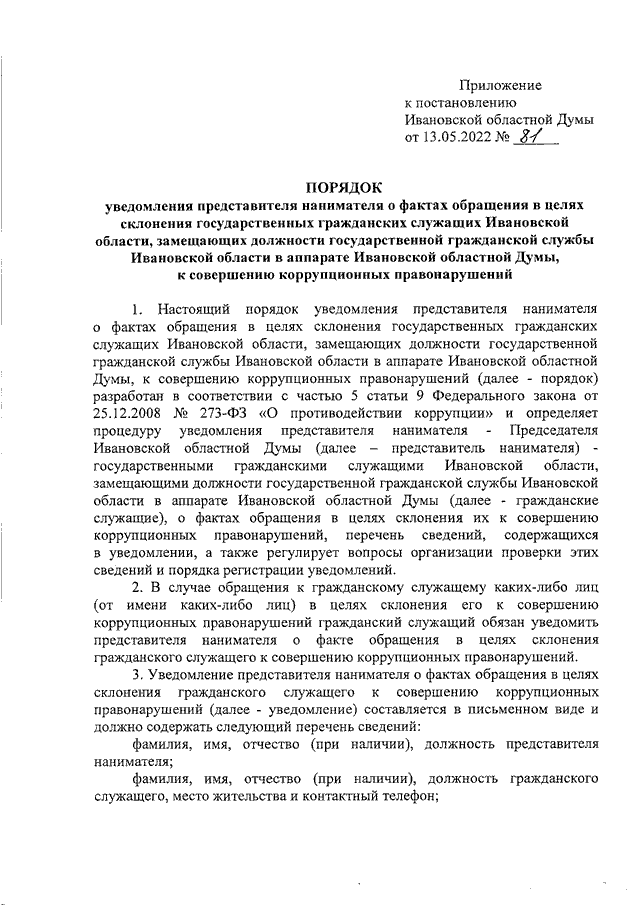 Приложение
к постановлению
Ивановской областной Думы
от 13.05.2022 № 81

ПОРЯДОК
уведомления представителя нанимателя о фактах обращения в целях склонения государственных гражданских служащих Ивановской области, замещающих должности государственной гражданской службы Ивановской области в аппарате Ивановской областной Думы, к совершению коррупционных правонарушений

1. Настоящий порядок уведомления представителя нанимателя о фактах обращения в целях склонения государственных гражданских служащих Ивановской области, замещающих должности государственной гражданской службы Ивановской области в аппарате Ивановской областной Думы, к совершению коррупционных правонарушений (далее - порядок) разработан в соответствии с частью 5 статьи 9 Федерального закона от 25.12.2008 № 273-ФЗ «О противодействии коррупции» и определяет процедуру уведомления представителя нанимателя - Председателя Ивановской областной Думы (далее – представитель нанимателя) - государственными гражданскими служащими Ивановской области, замещающими должности государственной гражданской службы Ивановской области в аппарате Ивановской областной Думы (далее - гражданские служащие), о фактах обращения в целях склонения их к совершению коррупционных правонарушений, перечень сведений, содержащихся в уведомлении, а также регулирует вопросы организации проверки этих сведений и порядка регистрации уведомлений.

2. В случае обращения к гражданскому служащему каких-либо лиц (от имени каких-либо лиц) в целях склонения его к совершению коррупционных правонарушений гражданский служащий обязан уведомить представителя нанимателя о факте обращения в целях склонения гражданского служащего к совершению коррупционных правонарушений.

3. Уведомление представителя нанимателя о фактах обращения в целях склонения гражданского служащего к совершению коррупционных правонарушений (далее - уведомление) составляется в письменном виде и должно содержать следующий перечень сведений:

фамилия, имя, отчество (при наличии), должность представителя нанимателя;

фамилия, имя, отчество (при наличии), должность гражданского служащего, место жительства и контактный телефон;